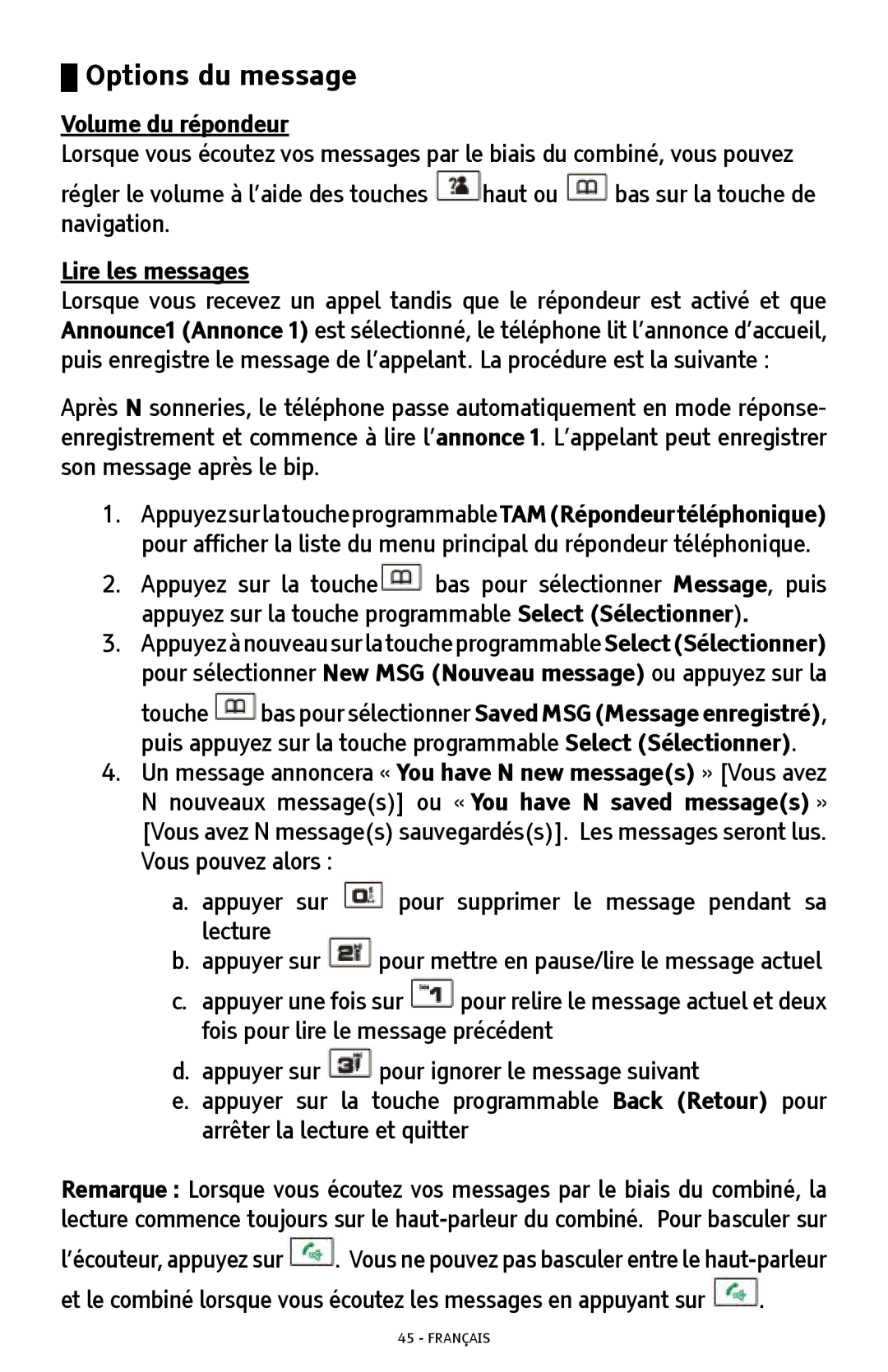 Options du message

Volume du répondeur
Lorsque vous écoutez vos messages par le biais du combiné, vous pouvez régler le volume à l'aide des touches haut ou bas sur la touche de navigation.

Lire les messages
Lorsque vous recevez un appel tandis que le répondeur est activé et que Announce1 (Annonce 1) est sélectionné, le téléphone lit l'annonce d'accueil, puis enregistre le message de l'appelant. La procédure est la suivante :

Après N sonneries, le téléphone passe automatiquement en mode réponse-enregistrement et commence à lire l'annonce 1. L'appelant peut enregistrer son message après le bip.

1. Appuyez sur la touche programmable TAM (Répondeur téléphonique) pour afficher la liste du menu principal du répondeur téléphonique.
2. Appuyez sur la touche bas pour sélectionner Message, puis appuyez sur la touche programmable Select (Sélectionner).
3. Appuyez à nouveau sur la touche programmable Select (Sélectionner) pour sélectionner New MSG (Nouveau message) ou appuyez sur la touche bas pour sélectionner Saved MSG (Message enregistré), puis appuyez sur la touche programmable Select (Sélectionner).
4. Un message annoncera « You have N new message(s) » [Vous avez N nouveaux message(s)] ou « You have N saved message(s) » [Vous avez N message(s) sauvegardés(s)]. Les messages seront lus. Vous pouvez alors :
a. appuyer sur pour supprimer le message pendant sa lecture
b. appuyer sur pour mettre en pause/lire le message actuel
c. appuyer une fois sur pour relire le message actuel et deux fois pour lire le message précédent
d. appuyer sur pour ignorer le message suivant
e. appuyer sur la touche programmable Back (Retour) pour arrêter la lecture et quitter

Remarque : Lorsque vous écoutez vos messages par le biais du combiné, la lecture commence toujours sur le haut-parleur du combiné. Pour basculer sur l'écouteur, appuyez sur . Vous ne pouvez pas basculer entre le haut-parleur et le combiné lorsque vous écoutez les messages en appuyant sur .

45 - FRANÇAIS